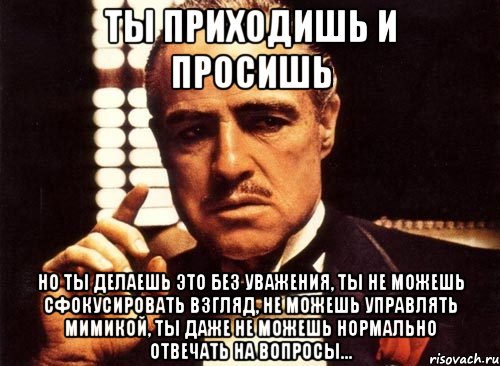 ТЫ ПРИХОДИШЬ И ПРОСИШЬ

НО ТЫ ДЕЛАЕШЬ ЭТО БЕЗ УВАЖЕНИЯ, ТЫ НЕ МОЖЕШЬ СФОКУСИРОВАТЬ ВЗГЛЯД, НЕ МОЖЕШЬ УПРАВЛЯТЬ МИМИКОЙ, ТЫ ДАЖЕ НЕ МОЖЕШЬ НОРМАЛЬНО ОТВЕЧАТЬ НА ВОПРОСЫ...

risovach.ru